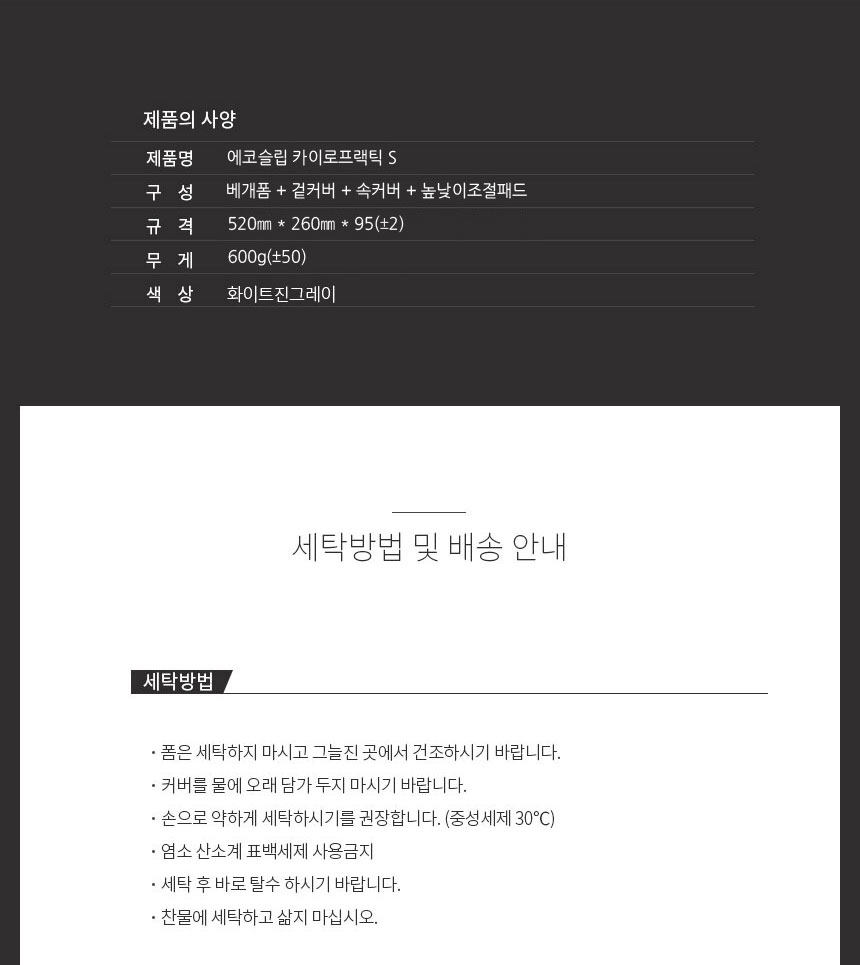 제품의 사양

| 제품명 | 에코슬립 카이로프랙틱 S |
|---|---|
| 구 성 | 베개폼 + 겉커버 + 속커버 + 높낮이조절패드 |
| 규 격 | 520㎜ * 260㎜ * 95(±2) |
| 무 게 | 600g(±50) |
| 색 상 | 화이트진그레이 |

세탁방법 및 배송 안내

세탁방법

· 폼은 세탁하지 마시고 그늘진 곳에서 건조하시기 바랍니다.
· 커버를 물에 오래 담가 두지 마시기 바랍니다.
· 손으로 약하게 세탁하시기를 권장합니다. (중성세제 30℃)
· 염소 산소계 표백세제 사용금지
· 세탁 후 바로 탈수 하시기 바랍니다.
· 찬물에 세탁하고 삶지 마십시오.